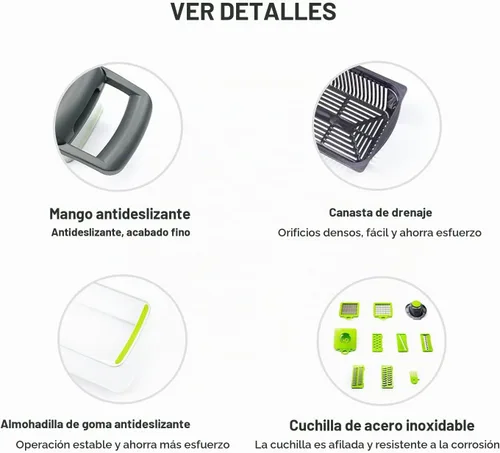 VER DETALLES

Mango antideslizante
Antideslizante, acabado fino

Canasta de drenaje
Orificios densos, fácil y ahorra esfuerzo

Almohadilla de goma antideslizante
Operación estable y ahorra más esfuerzo

Cuchilla de acero inoxidable
La cuchilla es afilada y resistente a la corrosión